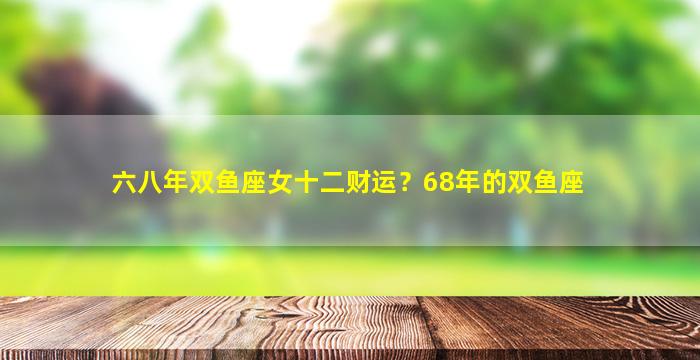 六八年双鱼座女十二财运？68年的双鱼座